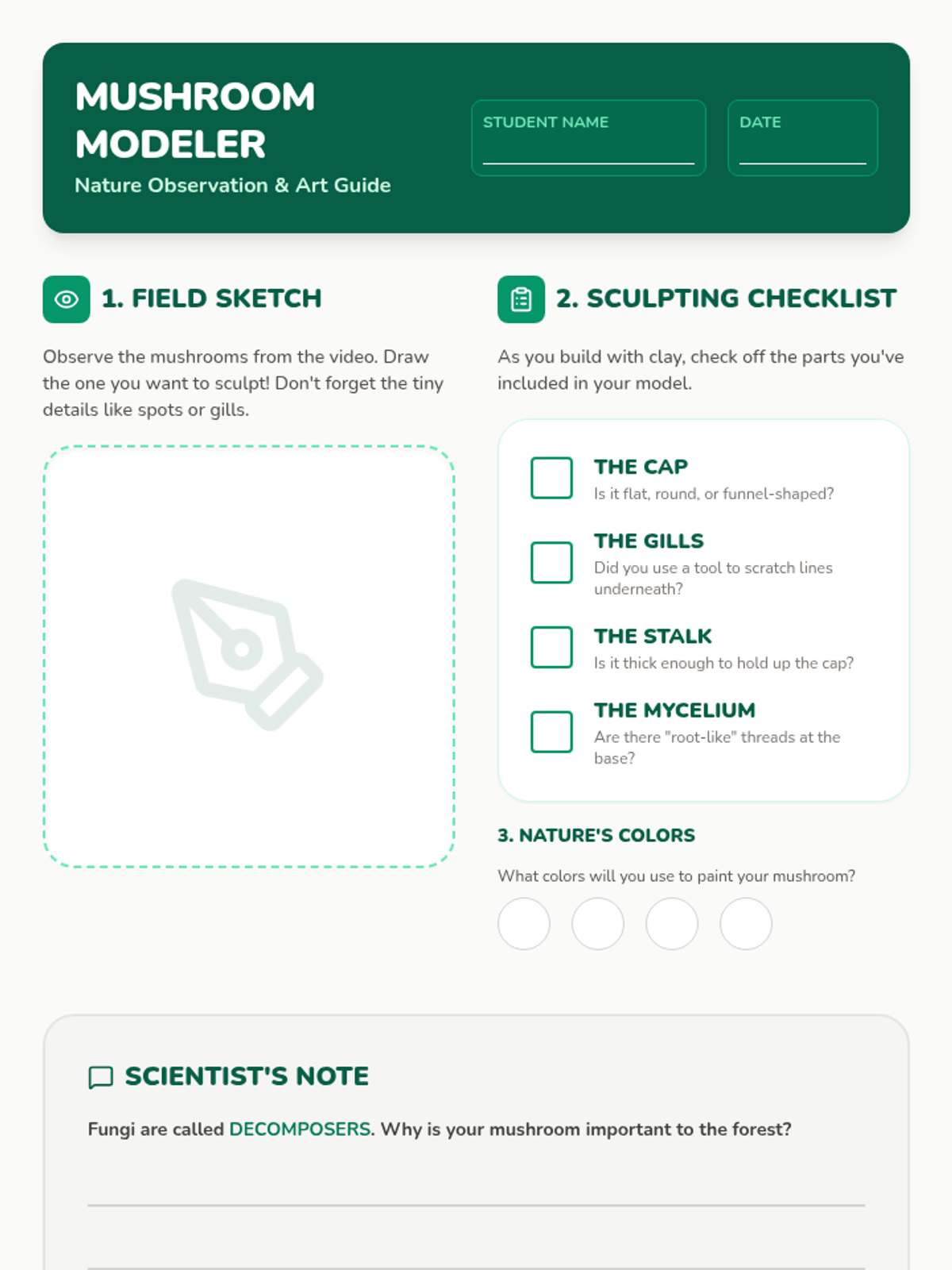 MUSHROOM MODELER

Nature Observation & Art Guide

STUDENT NAME ____

DATE ____

1. FIELD SKETCH

Observe the mushrooms from the video. Draw the one you want to sculpt! Don't forget the tiny details like spots or gills.

2. SCULPTING CHECKLIST

As you build with clay, check off the parts you've included in your model.

☐ THE CAP
Is it flat, round, or funnel-shaped?

☐ THE GILLS
Did you use a tool to scratch lines underneath?

☐ THE STALK
Is it thick enough to hold up the cap?

☐ THE MYCELIUM
Are there "root-like" threads at the base?

3. NATURE'S COLORS

What colors will you use to paint your mushroom?

SCIENTIST'S NOTE

Fungi are called DECOMPOSERS. Why is your mushroom important to the forest?

____

____